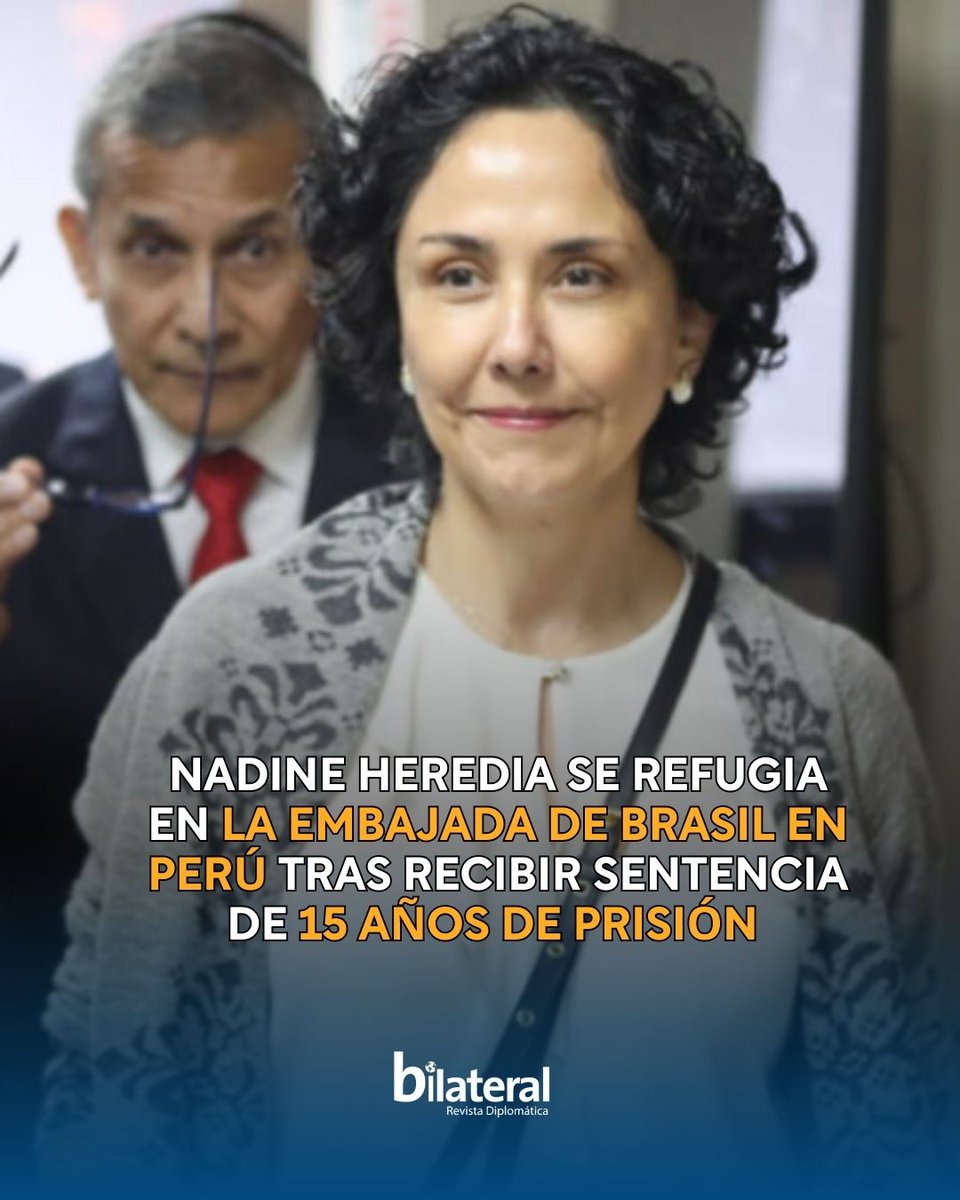 NADINE HEREDIA SE REFUGIA EN LA EMBAJADA DE BRASIL EN PERÚ TRAS RECIBIR SENTENCIA DE 15 AÑOS DE PRISIÓN

bilateral
Revista Diplomática